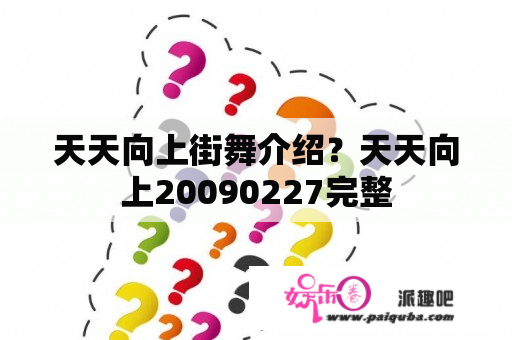 天天向上街舞介绍？天天向上20090227完整

娱乐圈

派趣吧
www.paiquba.com